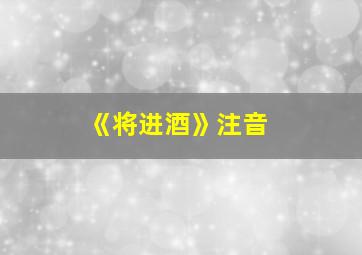 《将进酒》注音